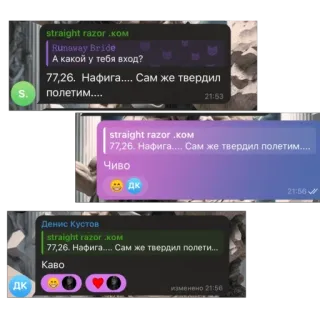 straight razor .ком
Runaway Bride
А какой у тебя вход?
77,26. Нафига.... Сам же твердил полетим....
S.
21:53

straight razor .ком
77,26. Нафига.... Сам же твердил полетим....
Чиво
ДК
21:56

Денис Кустов
straight razor .ком
77,26. Нафига.... Сам же твердил полети...
Каво
ДК
изменено 21:56